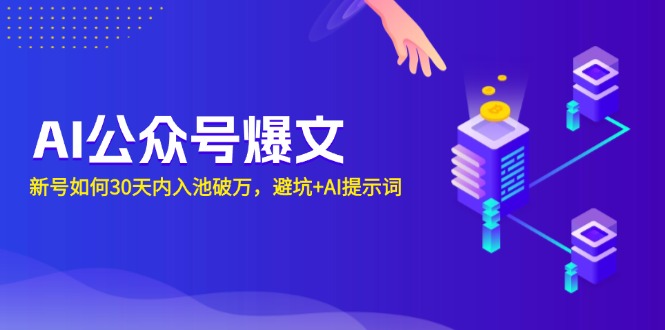 AI公众号爆文

新号如何30天内入池破万，避坑+AI提示词